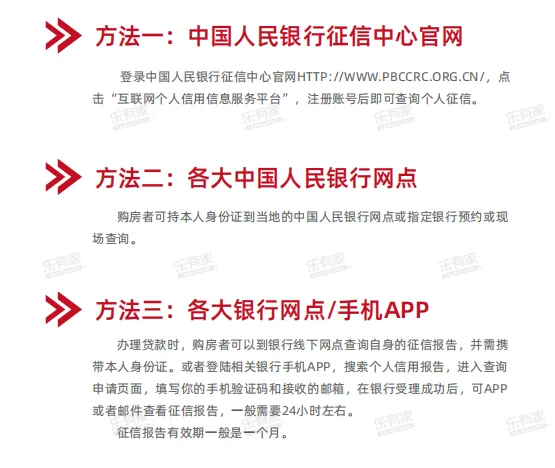 方法一：中国人民银行征信中心官网

登录中国人民银行征信中心官网HTTP://WWW.PBCCRC.ORG.CN/，点击“互联网个人信用信息服务平台”，注册账号后即可查询个人征信。

方法二：各大中国人民银行网点

购房者可持本人身份证到当地的中国人民银行网点或指定银行预约或现场查询。

方法三：各大银行网点/手机APP

办理贷款时，购房者可以到银行线下网点查询自身的征信报告，并需携带本人身份证。或者登陆相关银行手机APP，搜索个人信用报告，进入查询申请页面，填写你的手机验证码和接收的邮箱，在银行受理成功后，可APP或者邮件查看征信报告，一般需要24小时左右。

征信报告有效期一般是一个月。

乐有家